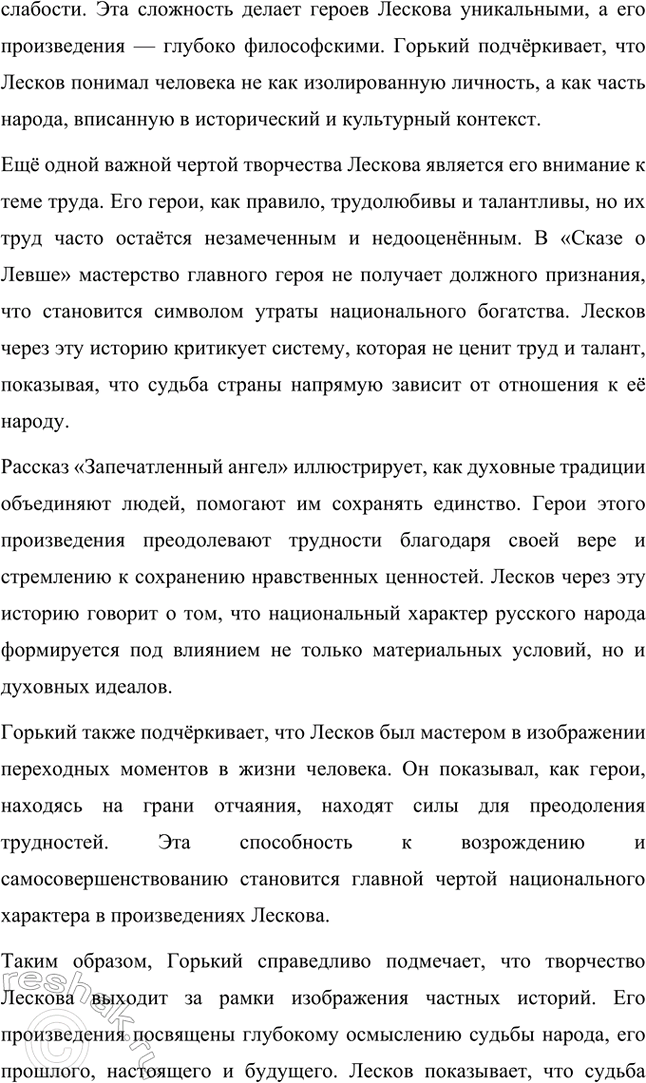 слабости. Эта сложность делает героев Лескова уникальными, а его произведения — глубоко философскими. Горький подчёркивает, что Лесков понимал человека не как изолированную личность, а как часть народа, вписанную в исторический и культурный контекст.

Ещё одной важной чертой творчества Лескова является его внимание к теме труда. Его герои, как правило, трудолюбивы и талантливы, но их труд часто остаётся незамеченным и недооценённым. В «Сказе о Левше» мастерство главного героя не получает должного признания, что становится символом утраты национального богатства. Лесков через эту историю критикует систему, которая не ценит труд и талант, показывая, что судьба страны напрямую зависит от отношения к её народу.

Рассказ «Запечатленный ангел» иллюстрирует, как духовные традиции объединяют людей, помогают им сохранять единство. Герои этого произведения преодолевают трудности благодаря своей вере и стремлению к сохранению нравственных ценностей. Лесков через эту историю говорит о том, что национальный характер русского народа формируется под влиянием не только материальных условий, но и духовных идеалов.

Горький также подчёркивает, что Лесков был мастером в изображении переходных моментов в жизни человека. Он показывал, как герои, находясь на грани отчаяния, находят силы для преодоления трудностей. Эта способность к возрождению и самосовершенствованию становится главной чертой национального характера в произведениях Лескова.

Таким образом, Горький справедливо подмечает, что творчество Лескова выходит за рамки изображения частных историй. Его произведения посвящены глубокому осмыслению судьбы народа, его прошлого, настоящего и будущего. Лесков показывает, что судьба

reshak.ru